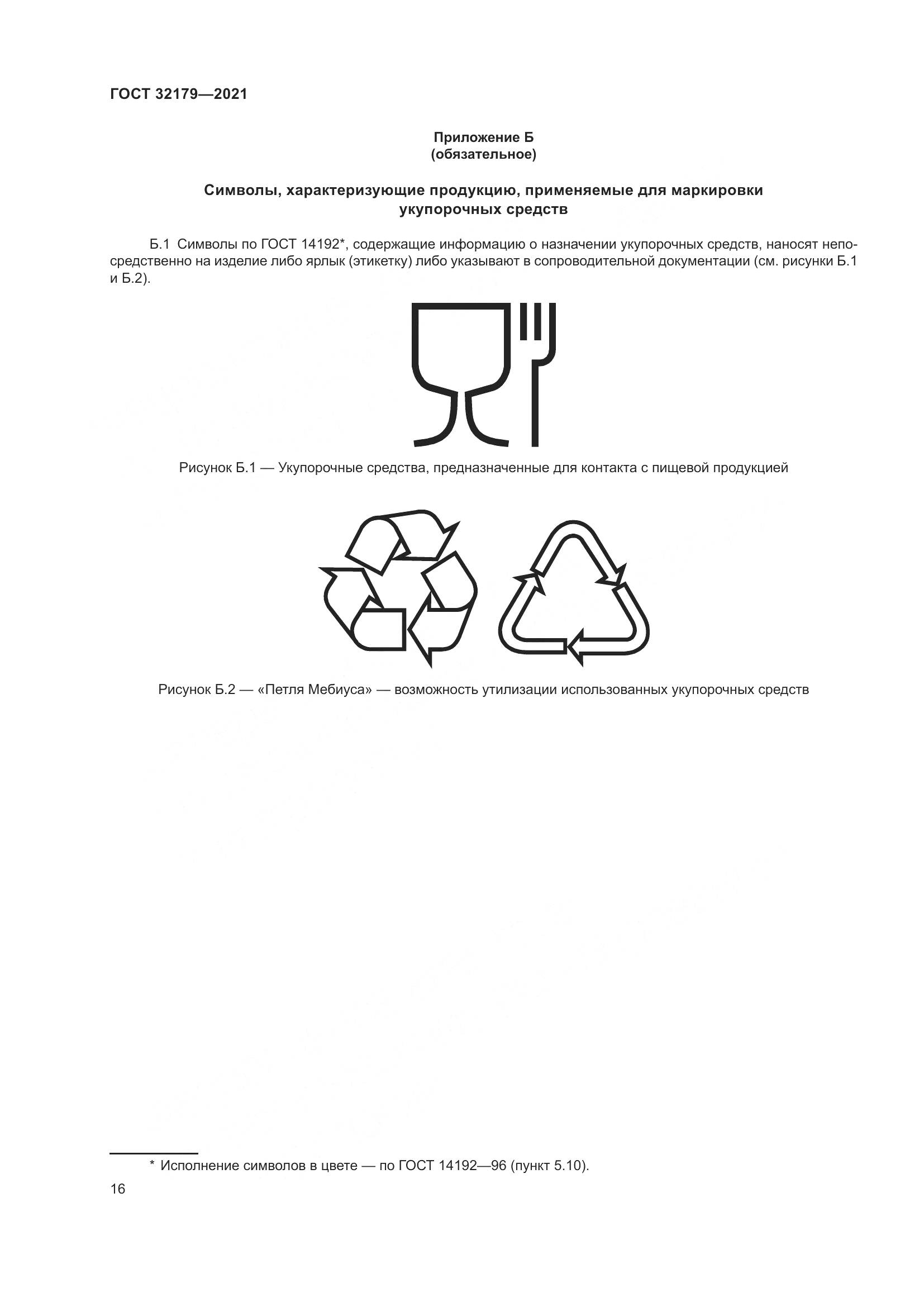 ГОСТ 32179—2021

Приложение Б
(обязательное)

Символы, характеризующие продукцию, применяемые для маркировки укупорочных средств

Б.1 Символы по ГОСТ 14192*, содержащие информацию о назначении укупорочных средств, наносят непосредственно на изделие либо ярлык (этикетку) либо указывают в сопроводительной документации (см. рисунки Б.1 и Б.2).

Рисунок Б.1 — Укупорочные средства, предназначенные для контакта с пищевой продукцией

Рисунок Б.2 — «Петля Мебиуса» — возможность утилизации использованных укупорочных средств

* Исполнение символов в цвете — по ГОСТ 14192—96 (пункт 5.10).

16